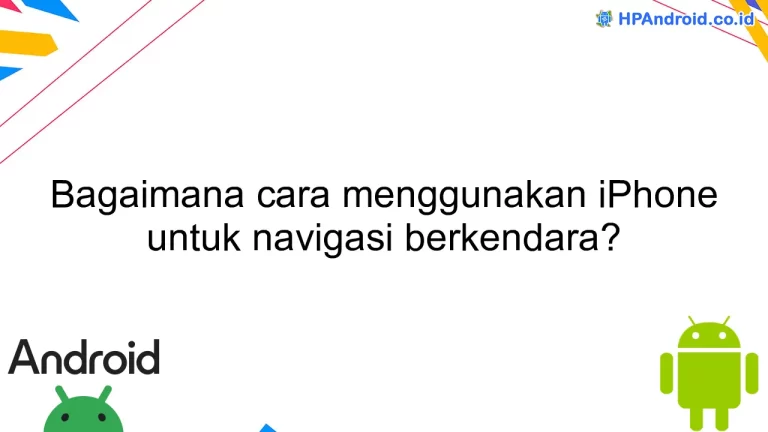 HPAndroid.co.id

Bagaimana cara menggunakan iPhone untuk navigasi berkendara?

Android